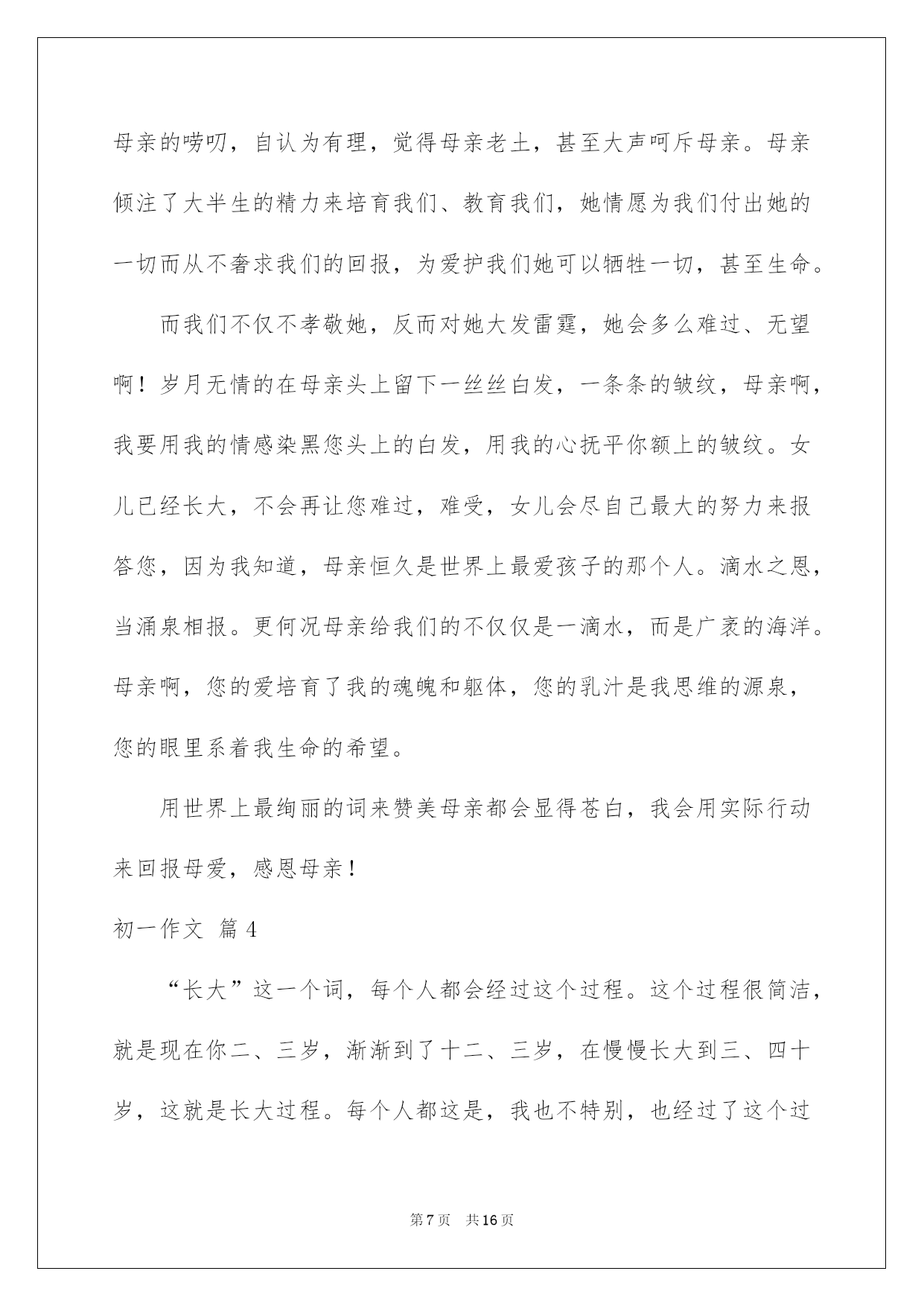 母亲的唠叨，自认为有理，觉得母亲老土，甚至大声呵斥母亲。母亲倾注了大半生的精力来培育我们、教育我们，她情愿为我们付出她的一切而从不奢求我们的回报，为爱护我们她可以牺牲一切，甚至生命。

而我们不仅不孝敬她，反而对她大发雷霆，她会多么难过、无望啊！岁月无情的在母亲头上留下一丝丝白发，一条条的皱纹，母亲啊，我要用我的情感染黑您头上的白发，用我的心抚平你额上的皱纹。女儿已经长大，不会再让您难过，难受，女儿会尽自己最大的努力来报答您，因为我知道，母亲恒久是世界上最爱孩子的那个人。滴水之恩，当涌泉相报。更何况母亲给我们的不仅仅是一滴水，而是广袤的海洋。母亲啊，您的爱培育了我的魂魄和躯体，您的乳汁是我思维的源泉，您的眼里系着我生命的希望。

用世界上最绚丽的词来赞美母亲都会显得苍白，我会用实际行动来回报母爱，感恩母亲！

初一作文 篇4

“长大”这一个词，每个人都会经过这个过程。这个过程很简洁，就是现在你二、三岁，渐渐到了十二、三岁，在慢慢长大到三、四十岁，这就是长大过程。每个人都这是，我也不特别，也经过了这个过

第7页 共16页